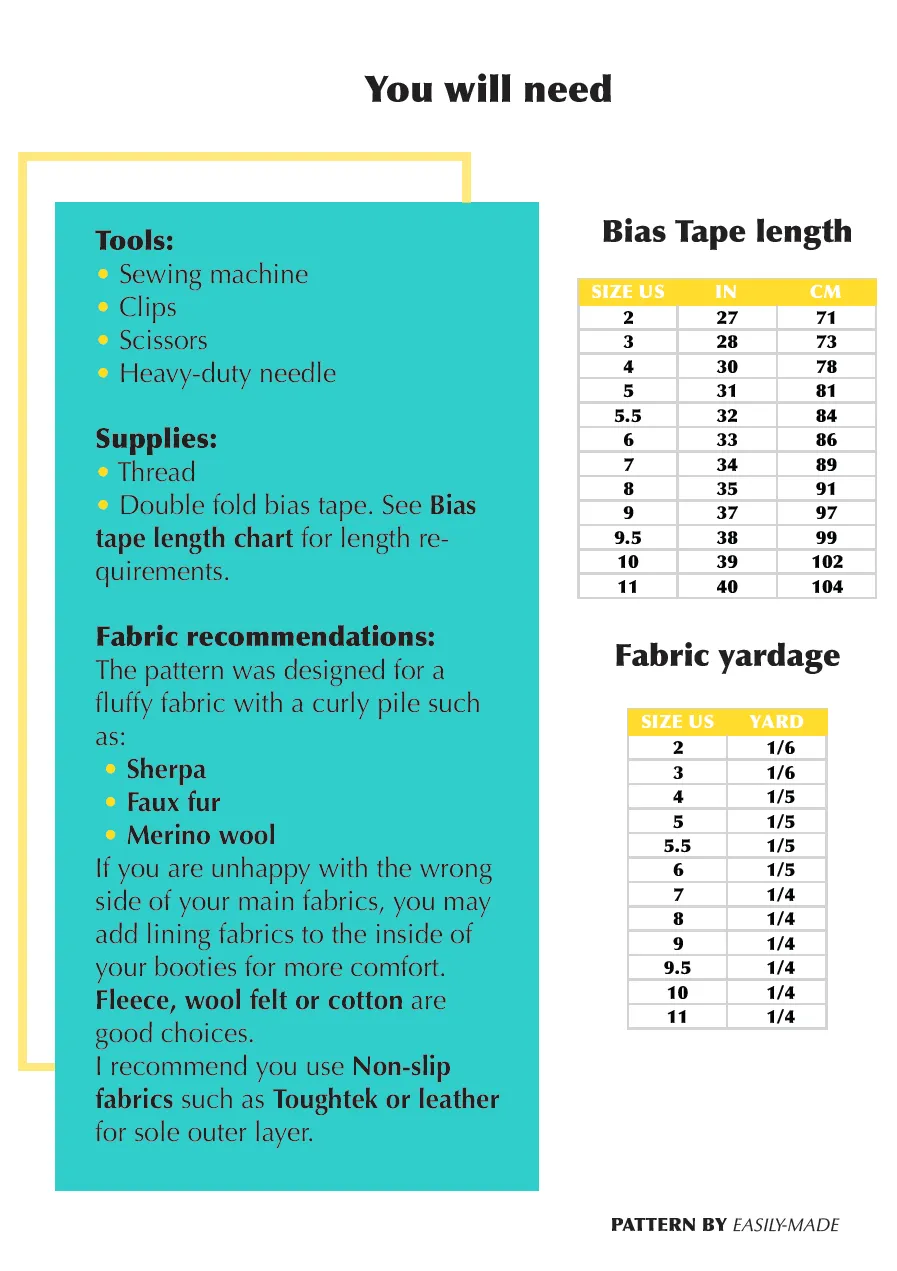 You will need

Tools:
• Sewing machine
• Clips
• Scissors
• Heavy-duty needle

Supplies:
• Thread
• Double fold bias tape. See Bias tape length chart for length requirements.

Fabric recommendations:
The pattern was designed for a fluffy fabric with a curly pile such as:
• Sherpa
• Faux fur
• Merino wool
If you are unhappy with the wrong side of your main fabrics, you may add lining fabrics to the inside of your booties for more comfort. Fleece, wool felt or cotton are good choices.
I recommend you use Non-slip fabrics such as Toughtek or leather for sole outer layer.

Bias Tape length

| SIZE US | IN | CM |
|---|---|---|
| 2 | 27 | 71 |
| 3 | 28 | 73 |
| 4 | 30 | 78 |
| 5 | 31 | 81 |
| 5.5 | 32 | 84 |
| 6 | 33 | 86 |
| 7 | 34 | 89 |
| 8 | 35 | 91 |
| 9 | 37 | 97 |
| 9.5 | 38 | 99 |
| 10 | 39 | 102 |
| 11 | 40 | 104 |

Fabric yardage

| SIZE US | YARD |
|---|---|
| 2 | 1/6 |
| 3 | 1/6 |
| 4 | 1/5 |
| 5 | 1/5 |
| 5.5 | 1/5 |
| 6 | 1/5 |
| 7 | 1/4 |
| 8 | 1/4 |
| 9 | 1/4 |
| 9.5 | 1/4 |
| 10 | 1/4 |
| 11 | 1/4 |

PATTERN BY EASILY-MADE